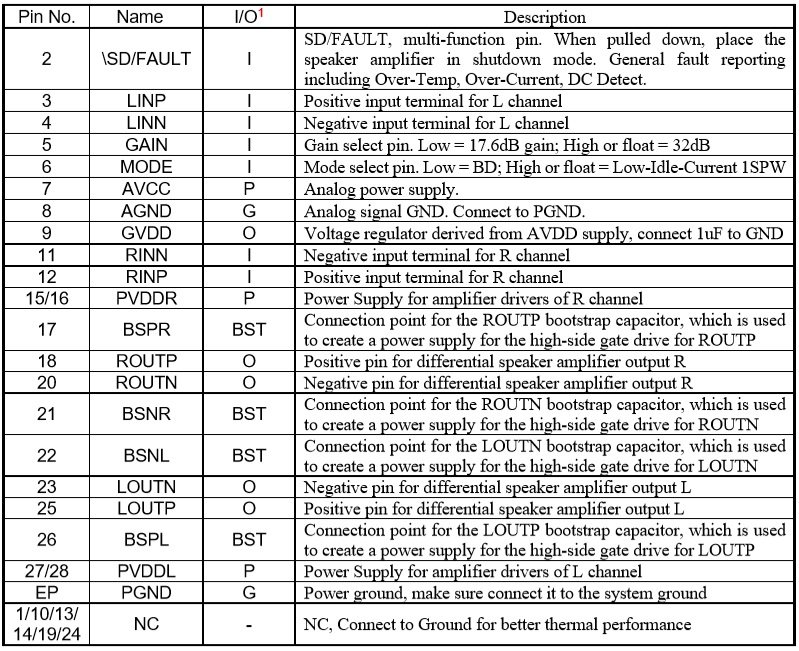 | Pin No. | Name | I/O$^1$ | Description |
|---|---|---|---|
| 2 | \SD/FAULT | I | SD/FAULT, multi-function pin. When pulled down, place the speaker amplifier in shutdown mode. General fault reporting including Over-Temp, Over-Current, DC Detect. |
| 3 | LINP | I | Positive input terminal for L channel |
| 4 | LINN | I | Negative input terminal for L channel |
| 5 | GAIN | I | Gain select pin. Low = 17.6dB gain; High or float = 32dB |
| 6 | MODE | I | Mode select pin. Low = BD; High or float = Low-Idle-Current 1SPW |
| 7 | AVCC | P | Analog power supply. |
| 8 | AGND | G | Analog signal GND. Connect to PGND. |
| 9 | GVDD | O | Voltage regulator derived from AVDD supply, connect 1uF to GND |
| 11 | RINN | I | Negative input terminal for R channel |
| 12 | RINP | I | Positive input terminal for R channel |
| 15/16 | PVDDR | P | Power Supply for amplifier drivers of R channel |
| 17 | BSPR | BST | Connection point for the ROUTP bootstrap capacitor, which is used to create a power supply for the high-side gate drive for ROUTP |
| 18 | ROUTP | O | Positive pin for differential speaker amplifier output R |
| 20 | ROUTN | O | Negative pin for differential speaker amplifier output R |
| 21 | BSNR | BST | Connection point for the ROUTN bootstrap capacitor, which is used to create a power supply for the high-side gate drive for ROUTN |
| 22 | BSNL | BST | Connection point for the LOUTN bootstrap capacitor, which is used to create a power supply for the high-side gate drive for LOUTN |
| 23 | LOUTN | O | Negative pin for differential speaker amplifier output L |
| 25 | LOUTP | O | Positive pin for differential speaker amplifier output L |
| 26 | BSPL | BST | Connection point for the LOUTP bootstrap capacitor, which is used to create a power supply for the high-side gate drive for LOUTP |
| 27/28 | PVDDL | P | Power Supply for amplifier drivers of L channel |
| EP | PGND | G | Power ground, make sure connect it to the system ground |
| 1/10/13/ 14/19/24 | NC | - | NC, Connect to Ground for better thermal performance |